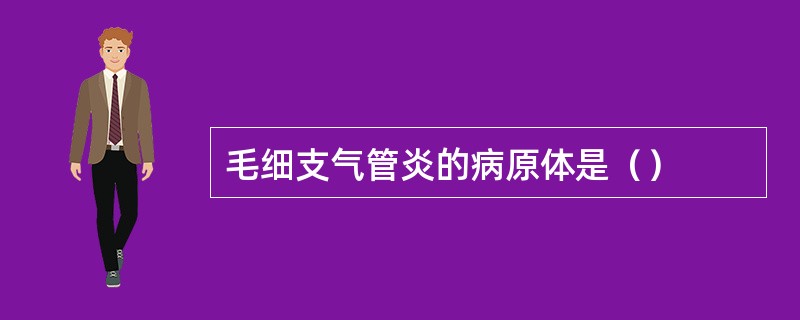 毛细支气管炎的病原体是（）